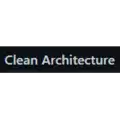 Clean Architecture